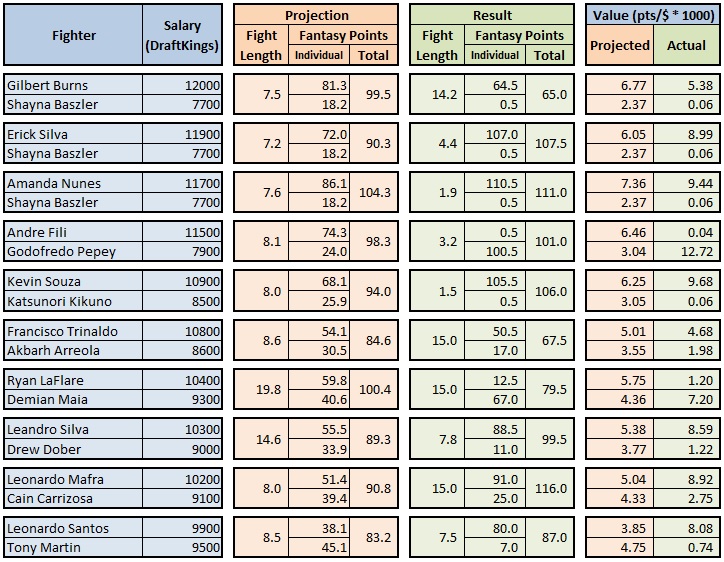 | Fighter | Salary (DraftKings) | Projection Fight Length | Projection Fantasy Points Individual | Projection Fantasy Points Total | Result Fight Length | Result Fantasy Points Individual | Result Fantasy Points Total | Value (pts/$ * 1000) Projected | Value (pts/$ * 1000) Actual |
|---|---|---|---|---|---|---|---|---|---|
| Gilbert Burns | 12000 | 7.5 | 81.3 | 99.5 | 14.2 | 64.5 | 65.0 | 6.77 | 5.38 |
| Shayna Baszler | 7700 | | 18.2 | | | 0.5 | | 2.37 | 0.06 |
| Erick Silva | 11900 | 7.2 | 72.0 | 90.3 | 4.4 | 107.0 | 107.5 | 6.05 | 8.99 |
| Shayna Baszler | 7700 | | 18.2 | | | 0.5 | | 2.37 | 0.06 |
| Amanda Nunes | 11700 | 7.6 | 86.1 | 104.3 | 1.9 | 110.5 | 111.0 | 7.36 | 9.44 |
| Shayna Baszler | 7700 | | 18.2 | | | 0.5 | | 2.37 | 0.06 |
| Andre Fili | 11500 | 8.1 | 74.3 | 98.3 | 3.2 | 0.5 | 101.0 | 6.46 | 0.04 |
| Godofredo Pepey | 7900 | | 24.0 | | | 100.5 | | 3.04 | 12.72 |
| Kevin Souza | 10900 | 8.0 | 68.1 | 94.0 | 1.5 | 105.5 | 106.0 | 6.25 | 9.68 |
| Katsunori Kikuno | 8500 | | 25.9 | | | 0.5 | | 3.05 | 0.06 |
| Francisco Trinaldo | 10800 | 8.6 | 54.1 | 84.6 | 15.0 | 50.5 | 67.5 | 5.01 | 4.68 |
| Akbarh Arreola | 8600 | | 30.5 | | | 17.0 | | 3.55 | 1.98 |
| Ryan LaFlare | 10400 | 19.8 | 59.8 | 100.4 | 15.0 | 12.5 | 79.5 | 5.75 | 1.20 |
| Demian Maia | 9300 | | 40.6 | | | 67.0 | | 4.36 | 7.20 |
| Leandro Silva | 10300 | 14.6 | 55.5 | 89.3 | 7.8 | 88.5 | 99.5 | 5.38 | 8.59 |
| Drew Dober | 9000 | | 33.9 | | | 11.0 | | 3.77 | 1.22 |
| Leonardo Mafra | 10200 | 8.0 | 51.4 | 90.8 | 15.0 | 91.0 | 116.0 | 5.04 | 8.92 |
| Cain Carrizosa | 9100 | | 39.4 | | | 25.0 | | 4.33 | 2.75 |
| Leonardo Santos | 9900 | 8.5 | 38.1 | 83.2 | 7.5 | 80.0 | 87.0 | 3.85 | 8.08 |
| Tony Martin | 9500 | | 45.1 | | | 7.0 | | 4.75 | 0.74 |